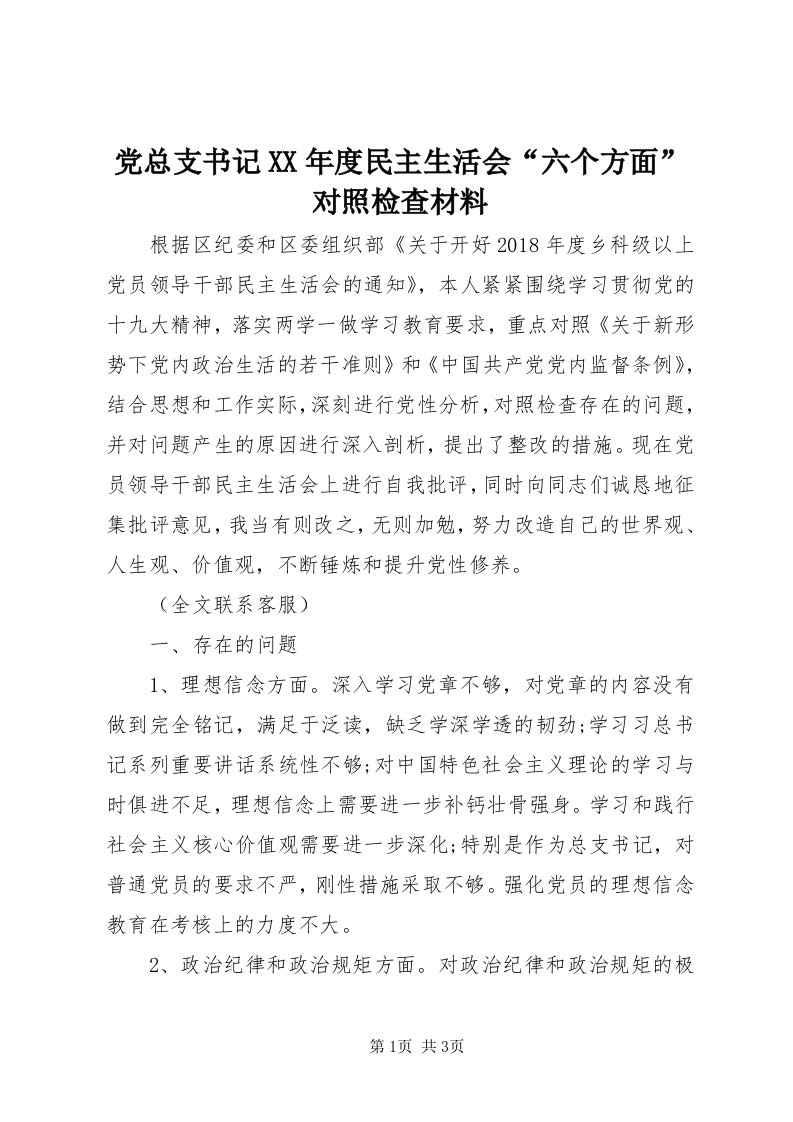 党总支书记XX年度民主生活会“六个方面”对照检查材料

根据区纪委和区委组织部《关于开好2018年度乡科级以上党员领导干部民主生活会的通知》，本人紧紧围绕学习贯彻党的十九大精神，落实两学一做学习教育要求，重点对照《关于新形势下党内政治生活的若干准则》和《中国共产党党内监督条例》，结合思想和工作实际，深刻进行党性分析，对照检查存在的问题，并对问题产生的原因进行深入剖析，提出了整改的措施。现在党员领导干部民主生活会上进行自我批评，同时向同志们诚恳地征集批评意见，我当有则改之，无则加勉，努力改造自己的世界观、人生观、价值观，不断锤炼和提升党性修养。

（全文联系客服）

一、存在的问题

1、理想信念方面。深入学习党章不够，对党章的内容没有做到完全铭记，满足于泛读，缺乏学深学透的韧劲;学习习总书记系列重要讲话系统性不够;对中国特色社会主义理论的学习与时俱进不足，理想信念上需要进一步补钙壮骨强身。学习和践行社会主义核心价值观需要进一步深化;特别是作为总支书记，对普通党员的要求不严，刚性措施采取不够。强化党员的理想信念教育在考核上的力度不大。

2、政治纪律和政治规矩方面。对政治纪律和政治规矩的极

第1页 共3页